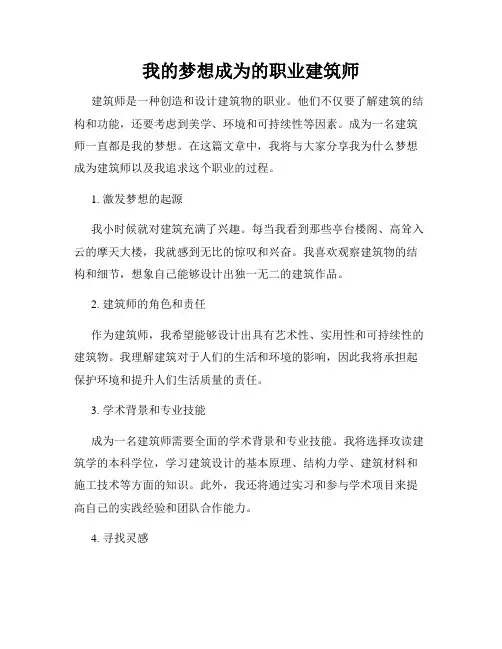 我的梦想成为的职业建筑师

建筑师是一种创造和设计建筑物的职业。他们不仅要了解建筑的结构和功能，还要考虑到美学、环境和可持续性等因素。成为一名建筑师一直都是我的梦想。在这篇文章中，我将与大家分享我为什么梦想成为建筑师以及我追求这个职业的过程。

1. 激发梦想的起源

我小时候就对建筑充满了兴趣。每当我看到那些亭台楼阁、高耸入云的摩天大楼，我就感到无比的惊叹和兴奋。我喜欢观察建筑物的结构和细节，想象自己能够设计出独一无二的建筑作品。

2. 建筑师的角色和责任

作为建筑师，我希望能够设计出具有艺术性、实用性和可持续性的建筑物。我理解建筑对于人们的生活和环境的影响，因此我将承担起保护环境和提升人们生活质量的责任。

3. 学术背景和专业技能

成为一名建筑师需要全面的学术背景和专业技能。我将选择攻读建筑学的本科学位，学习建筑设计的基本原理、结构力学、建筑材料和施工技术等方面的知识。此外，我还将通过实习和参与学术项目来提高自己的实践经验和团队合作能力。

4. 寻找灵感